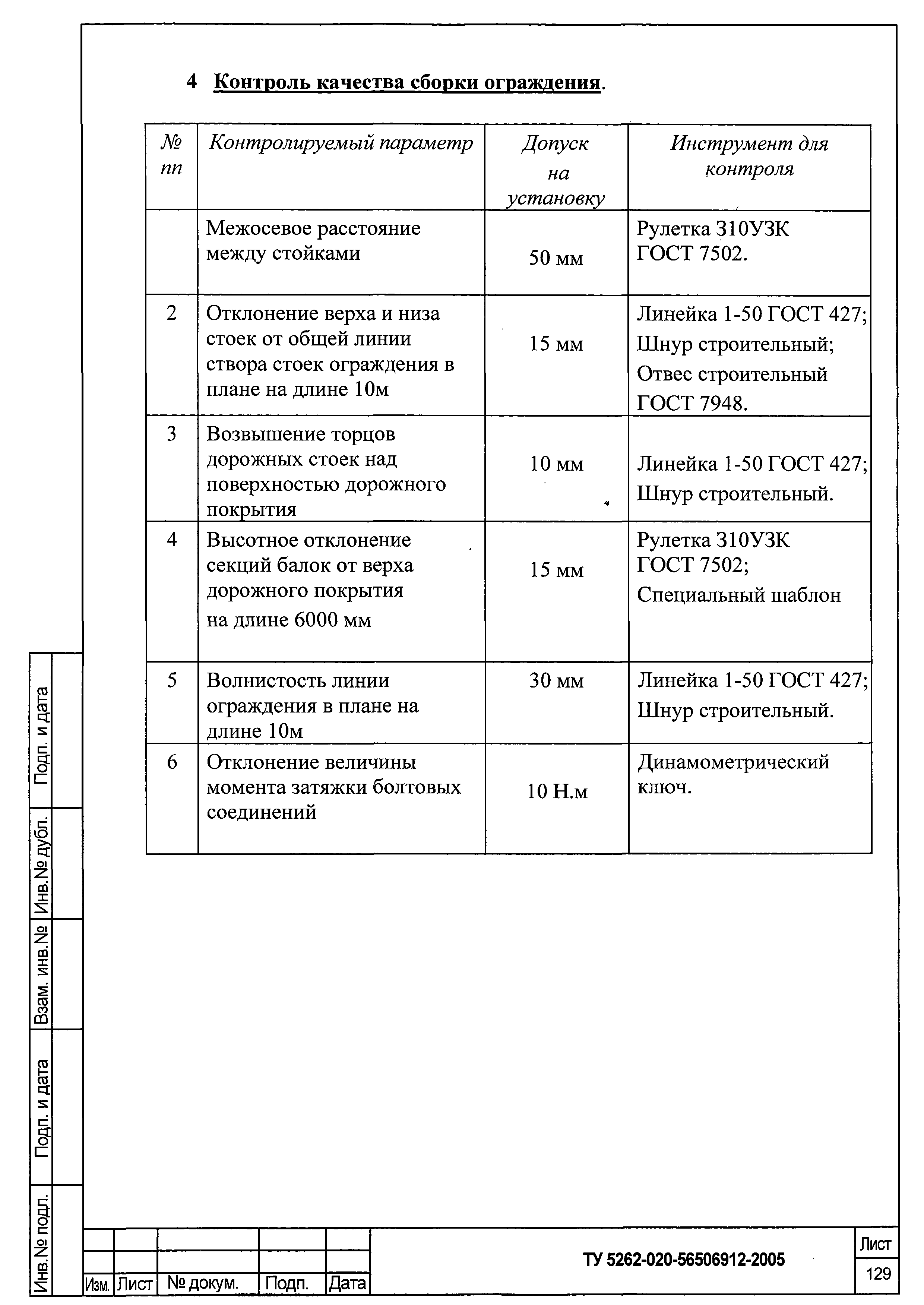 4 Контроль качества сборки ограждения.

| № пп | Контролируемый параметр | Допуск на установку | Инструмент для контроля |
|---|---|---|---|
| | Межосевое расстояние между стойками | 50 мм | Рулетка З10УЗК ГОСТ 7502. |
| 2 | Отклонение верха и низа стоек от общей линии створа стоек ограждения в плане на длине 10м | 15 мм | Линейка 1-50 ГОСТ 427; Шнур строительный; Отвес строительный ГОСТ 7948. |
| 3 | Возвышение торцов дорожных стоек над поверхностью дорожного покрытия | 10 мм | Линейка 1-50 ГОСТ 427; Шнур строительный. |
| 4 | Высотное отклонение секций балок от верха дорожного покрытия на длине 6000 мм | 15 мм | Рулетка З10УЗК ГОСТ 7502; Специальный шаблон |
| 5 | Волнистость линии ограждения в плане на длине 10м | 30 мм | Линейка 1-50 ГОСТ 427; Шнур строительный. |
| 6 | Отклонение величины момента затяжки болтовых соединений | 10 Н.м | Динамометрический ключ. |

Подп. и дата
Инв.№ дубл.
Взам. инв.№
Подп. и дата
Инв.№ подл.

Изм. Лист № докум. Подп. Дата
ТУ 5262-020-56506912-2005
Лист
129